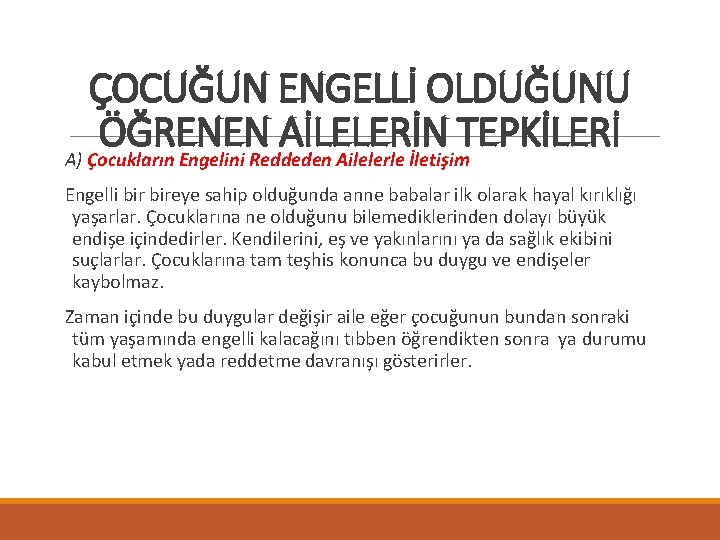 ÇOCUĞUN ENGELLİ OLDUĞUNU ÖĞRENEN AİLELERİN TEPKİLERİ

A) Çocukların Engelini Reddeden Ailelerle İletişim

Engelli bir bireye sahip olduğunda anne babalar ilk olarak hayal kırıklığı yaşarlar. Çocuklarına ne olduğunu bilemediklerinden dolayı büyük endişe içindedirler. Kendilerini, eş ve yakınlarını ya da sağlık ekibini suçlarlar. Çocuklarına tam teşhis konunca bu duygu ve endişeler kaybolmaz.

Zaman içinde bu duygular değişir aile eğer çocuğunun bundan sonraki tüm yaşamında engelli kalacağını tıbben öğrendikten sonra ya durumu kabul etmek yada reddetme davranışı gösterirler.